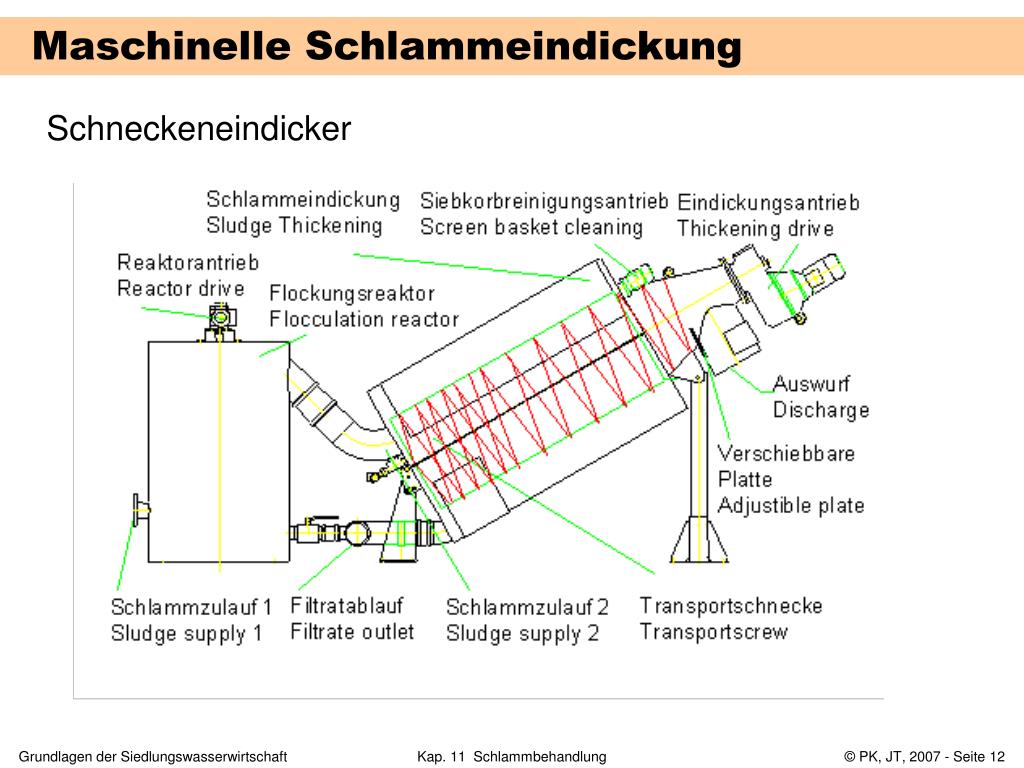 Maschinelle Schlammeindickung

Schneckeneindicker

Schlammeindickung
Sludge Thickening

Siebkorbreinigungsantrieb
Screen basket cleaning

Eindickungsantrieb
Thickening drive

Reaktorantrieb
Reactor drive

Flockungsreaktor
Flocculation reactor

Auswurf
Discharge

Verschiebbare
Platte
Adjustible plate

Schlammzulauf 1
Sludge supply 1

Filtratablauf
Filtrate outlet

Schlammzulauf 2
Sludge supply 2

Transportschnecke
Transportscrew

Grundlagen der Siedlungswasserwirtschaft

Kap. 11 Schlammbehandlung

© PK, JT, 2007 - Seite 12